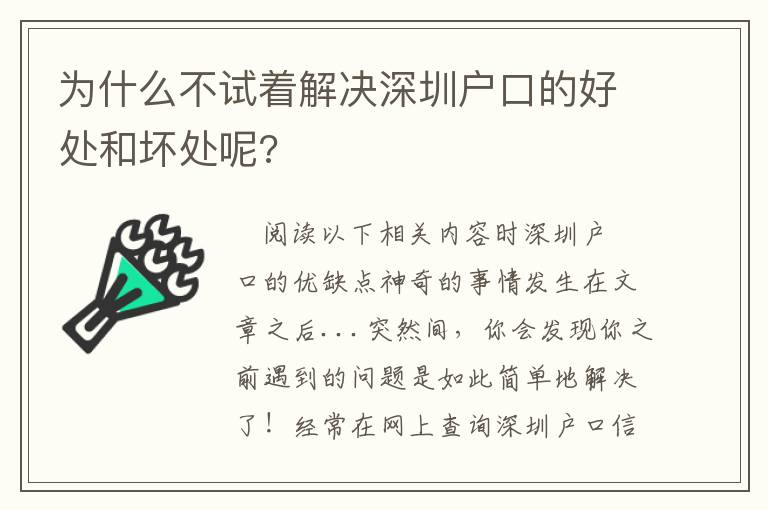 为什么不试着解决深圳户口的好处和坏处呢?

阅读以下相关内容时深圳户口的优缺点神奇的事情发生在文章之后...突然间，你会发现你之前遇到的问题是如此简单地解决了！经常在网上查询深圳户口信